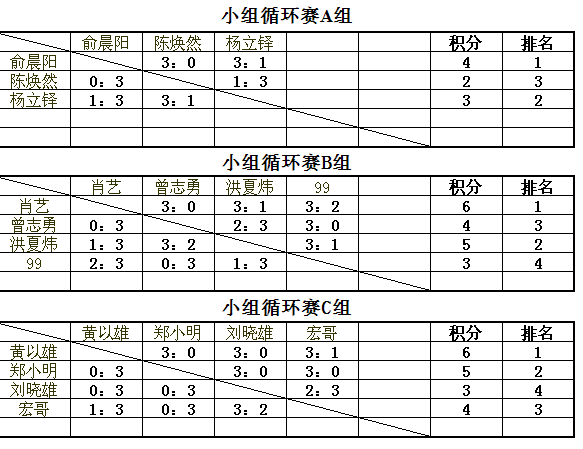 小组循环赛A组

| | 俞晨阳 | 陈焕然 | 杨立铎 | | | 积分 | 排名 |
|---|---|---|---|---|---|---|---|
| 俞晨阳 | | 3：0 | 3：1 | | | 4 | 1 |
| 陈焕然 | 0：3 | | 1：3 | | | 2 | 3 |
| 杨立铎 | 1：3 | 3：1 | | | | 3 | 2 |
| | | | | | | | |
| | | | | | | | |

小组循环赛B组

| | 肖艺 | 曾志勇 | 洪夏炜 | 99 | | 积分 | 排名 |
|---|---|---|---|---|---|---|---|
| 肖艺 | | 3：0 | 3：1 | 3：2 | | 6 | 1 |
| 曾志勇 | 0：3 | | 2：3 | 3：0 | | 4 | 3 |
| 洪夏炜 | 1：3 | 3：2 | | 3：1 | | 5 | 2 |
| 99 | 2：3 | 0：3 | 1：3 | | | 3 | 4 |
| | | | | | | | |

小组循环赛C组

| | 黄以雄 | 郑小明 | 刘晓雄 | 宏哥 | | 积分 | 排名 |
|---|---|---|---|---|---|---|---|
| 黄以雄 | | 3：0 | 3：0 | 3：1 | | 6 | 1 |
| 郑小明 | 0：3 | | 3：0 | 3：0 | | 5 | 2 |
| 刘晓雄 | 0：3 | 0：3 | | 2：3 | | 3 | 4 |
| 宏哥 | 1：3 | 0：3 | 3：2 | | | 4 | 3 |
| | | | | | | | |